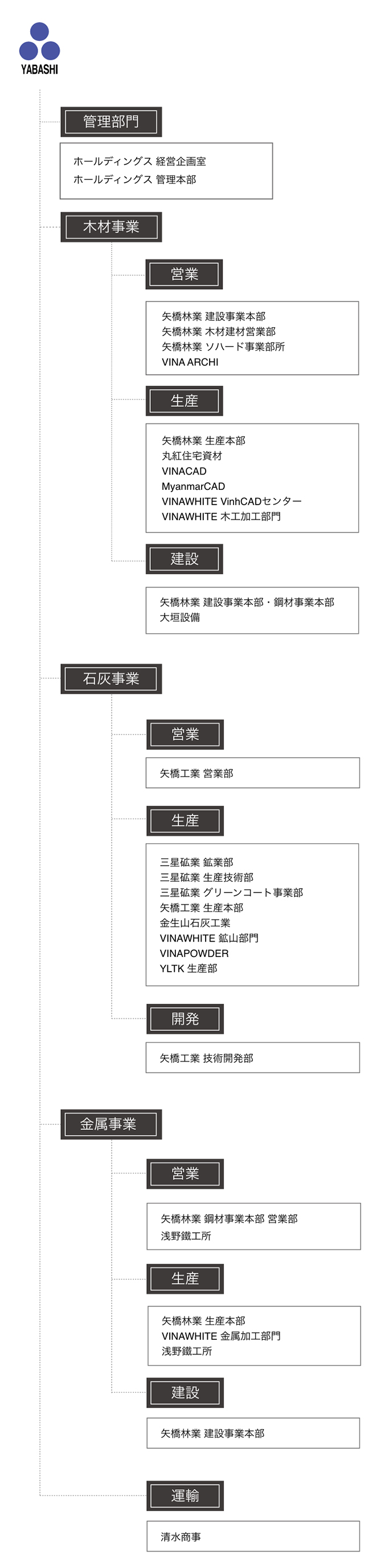 YABASHI

管理部門

ホールディングス 経営企画室
ホールディングス 管理本部

木材事業

営業

矢橋林業 建設事業本部
矢橋林業 木材建材営業部
矢橋林業 ソハード事業部所
VINA ARCHI

生産

矢橋林業 生産本部
丸紅住宅資材
VINACAD
MyanmarCAD
VINAWHITE VinhCADセンター
VINAWHITE 木工加工部門

建設

矢橋林業 建設事業本部・鋼材事業本部
大垣設備

石灰事業

営業

矢橋工業 営業部

生産

三星砿業 鉱業部
三星砿業 生産技術部
三星砿業 グリーンコート事業部
矢橋工業 生産本部
金生山石灰工業
VINAWHITE 鉱山部門
VINAPOWDER
YLTK 生産部

開発

矢橋工業 技術開発部

金属事業

営業

矢橋林業 鋼材事業本部 営業部
浅野鐵工所

生産

矢橋林業 生産本部
VINAWHITE 金属加工部門
浅野鐵工所

建設

矢橋林業 建設事業本部

運輸

清水商事